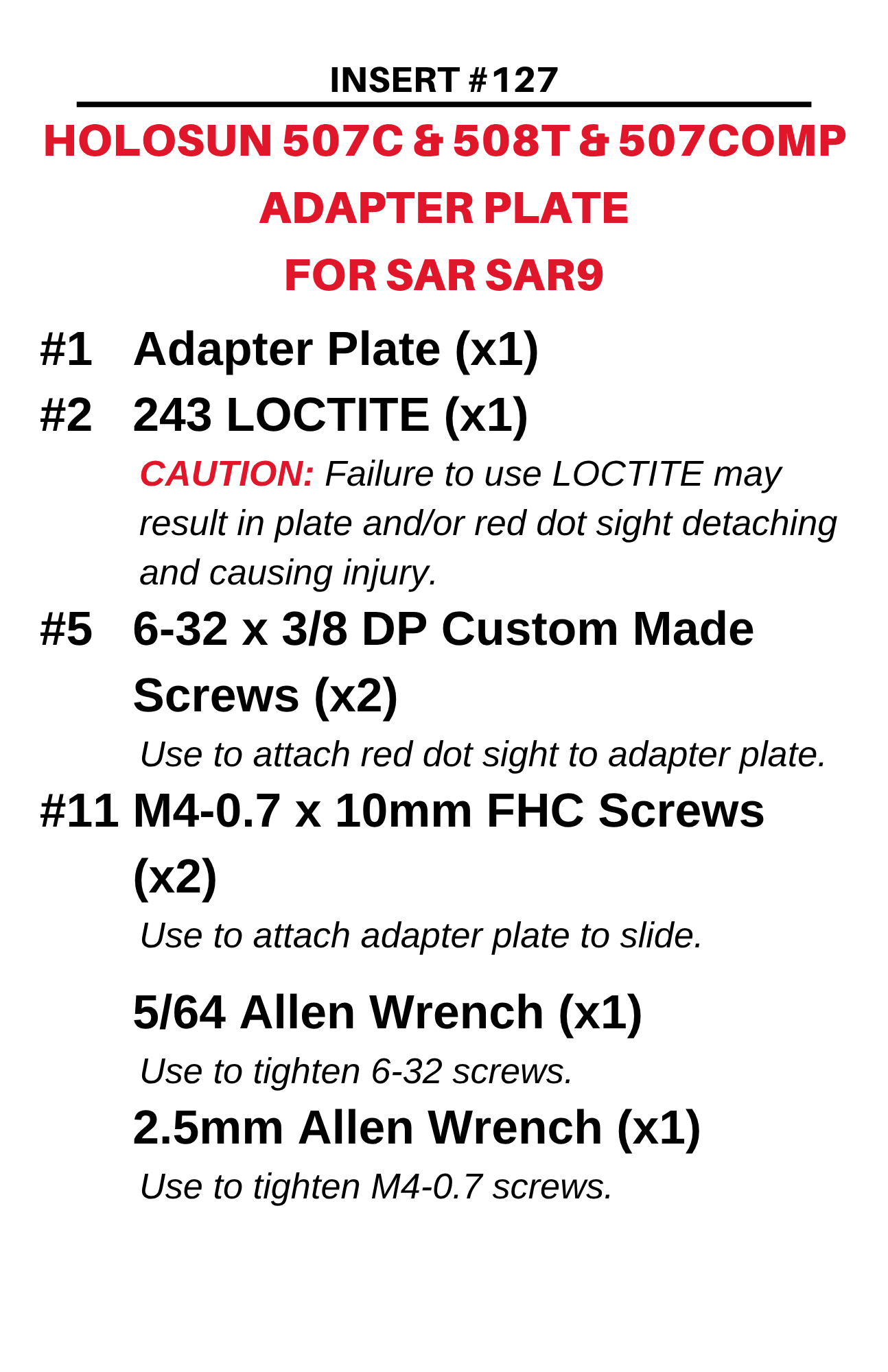 INSERT #127

HOLOSUN 507C & 508T & 507COMP
ADAPTER PLATE
FOR SAR SAR9

#1 Adapter Plate (x1)

#2 243 LOCTITE (x1)

CAUTION: Failure to use LOCTITE may result in plate and/or red dot sight detaching and causing injury.

#5 6-32 x 3/8 DP Custom Made Screws (x2)

Use to attach red dot sight to adapter plate.

#11 M4-0.7 x 10mm FHC Screws (x2)

Use to attach adapter plate to slide.

5/64 Allen Wrench (x1)

Use to tighten 6-32 screws.

2.5mm Allen Wrench (x1)

Use to tighten M4-0.7 screws.